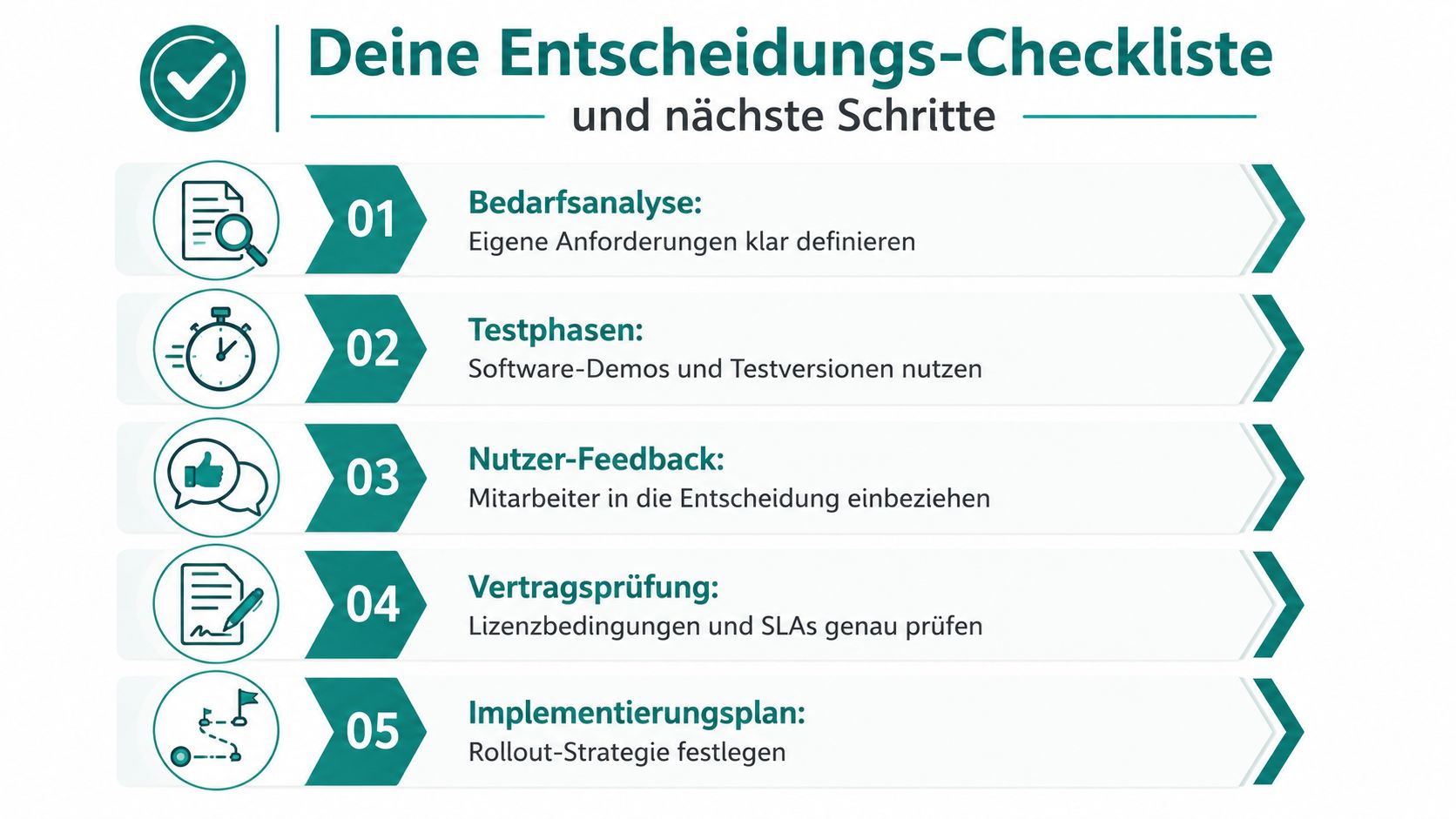 Deine Entscheidungs-Checkliste
und nächste Schritte

01
Bedarfsanalyse:
Eigene Anforderungen klar definieren

02
Testphasen:
Software-Demos und Testversionen nutzen

03
Nutzer-Feedback:
Mitarbeiter in die Entscheidung einbeziehen

04
Vertragsprüfung:
Lizenzbedingungen und SLAs genau prüfen

05
Implementierungsplan:
Rollout-Strategie festlegen